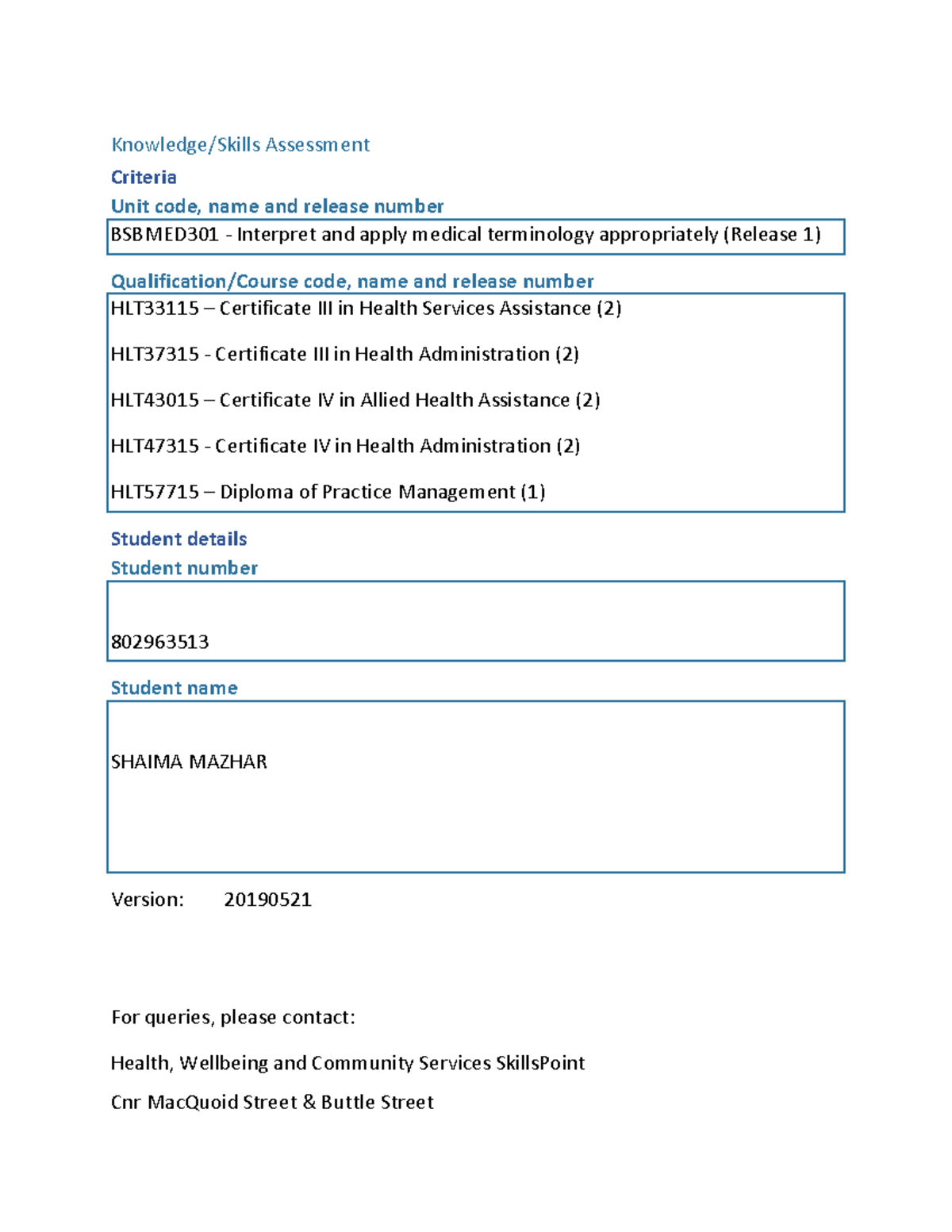 Knowledge/Skills Assessment

Criteria

Unit code, name and release number

BSBMED301 - Interpret and apply medical terminology appropriately (Release 1)

Qualification/Course code, name and release number

HLT33115 – Certificate III in Health Services Assistance (2)

HLT37315 - Certificate III in Health Administration (2)

HLT43015 – Certificate IV in Allied Health Assistance (2)

HLT47315 - Certificate IV in Health Administration (2)

HLT57715 – Diploma of Practice Management (1)

Student details

Student number

802963513

Student name

SHAIMA MAZHAR

Version: 20190521

For queries, please contact:

Health, Wellbeing and Community Services SkillsPoint

Cnr MacQuoid Street & Buttle Street